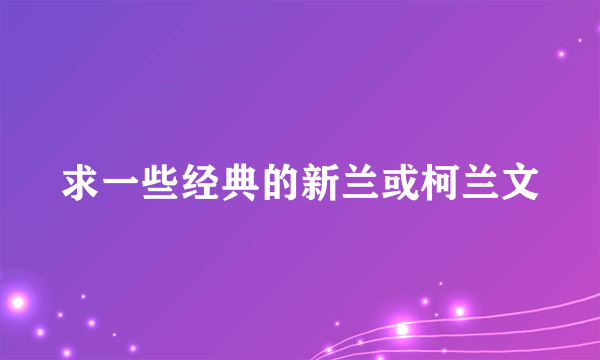 求一些经典的新兰或柯兰文